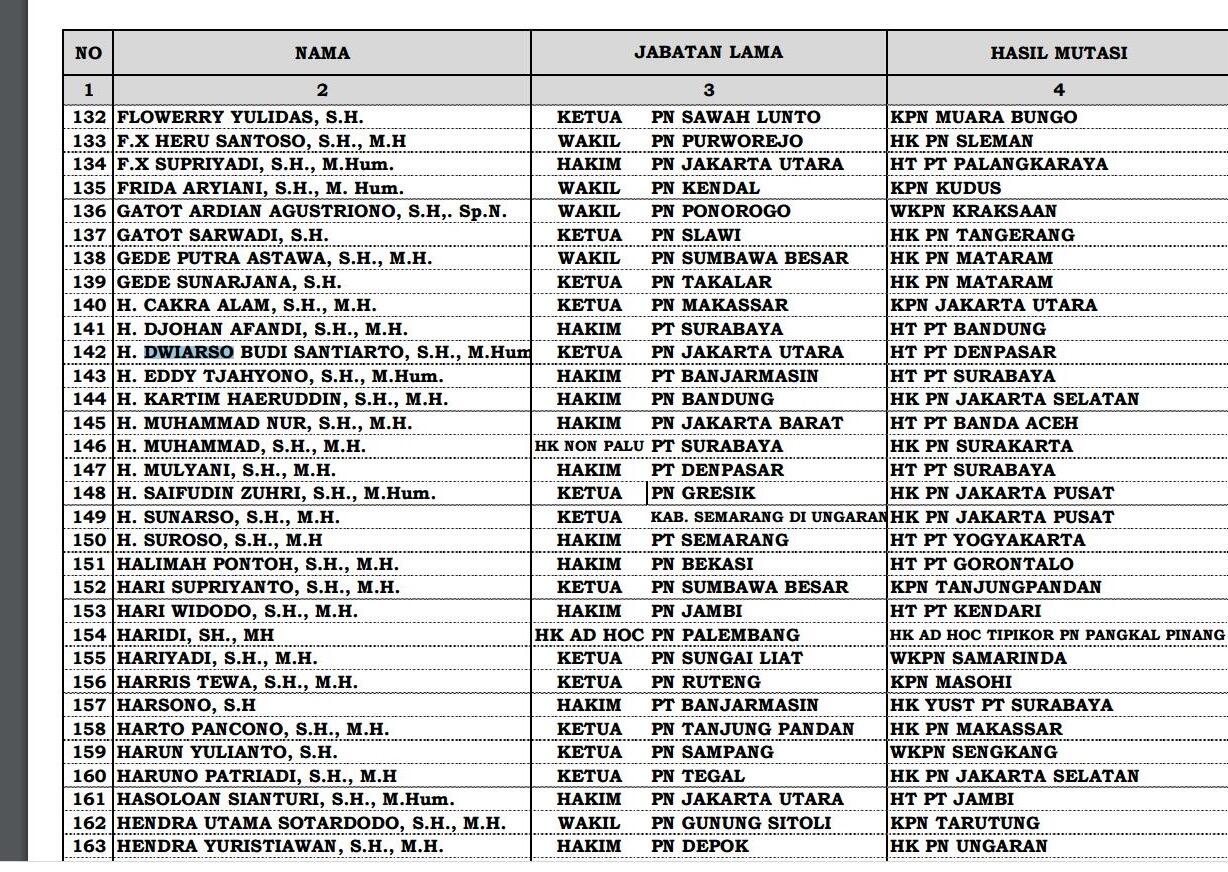 | NO | NAMA | JABATAN LAMA | HASIL MUTASI |
|---|---|---|---|
| 1 | 2 | 3 | 4 |
| 132 | FLOWERRY YULIDAS, S.H. | KETUA PN SAWAH LUNTO | KPN MUARA BUNGO |
| 133 | F.X HERU SANTOSO, S.H., M.H | WAKIL PN PURWOREJO | HK PN SLEMAN |
| 134 | F.X SUPRIYADI, S.H., M.Hum. | HAKIM PN JAKARTA UTARA | HT PT PALANGKARAYA |
| 135 | FRIDA ARYIANI, S.H., M. Hum. | WAKIL PN KENDAL | KPN KUDUS |
| 136 | GATOT ARDIAN AGUSTRIONO, S.H,. Sp.N. | WAKIL PN PONOROGO | WKPN KRAKSAAN |
| 137 | GATOT SARWADI, S.H. | KETUA PN SLAWI | HK PN TANGERANG |
| 138 | GEDE PUTRA ASTAWA, S.H., M.H. | WAKIL PN SUMBAWA BESAR | HK PN MATARAM |
| 139 | GEDE SUNARJANA, S.H. | KETUA PN TAKALAR | HK PN MATARAM |
| 140 | H. CAKRA ALAM, S.H., M.H. | KETUA PN MAKASSAR | KPN JAKARTA UTARA |
| 141 | H. DJOHAN AFANDI, S.H., M.H. | HAKIM PT SURABAYA | HT PT BANDUNG |
| 142 | H. DWIARSO BUDI SANTIARTO, S.H., M.Hum | KETUA PN JAKARTA UTARA | HT PT DENPASAR |
| 143 | H. EDDY TJAHYONO, S.H., M.Hum. | HAKIM PT BANJARMASIN | HT PT SURABAYA |
| 144 | H. KARTIM HAERUDDIN, S.H., M.H. | HAKIM PN BANDUNG | HK PN JAKARTA SELATAN |
| 145 | H. MUHAMMAD NUR, S.H., M.H. | HAKIM PN JAKARTA BARAT | HT PT BANDA ACEH |
| 146 | H. MUHAMMAD, S.H., M.H. | HK NON PALU PT SURABAYA | HK PN SURAKARTA |
| 147 | H. MULYANI, S.H., M.H. | HAKIM PT DENPASAR | HT PT SURABAYA |
| 148 | H. SAIFUDIN ZUHRI, S.H., M.Hum. | KETUA PN GRESIK | HK PN JAKARTA PUSAT |
| 149 | H. SUNARSO, S.H., M.H. | KETUA KAB. SEMARANG DI UNGARAN | HK PN JAKARTA PUSAT |
| 150 | H. SUROSO, S.H., M.H | HAKIM PT SEMARANG | HT PT YOGYAKARTA |
| 151 | HALIMAH PONTOH, S.H., M.H. | HAKIM PN BEKASI | HT PT GORONTALO |
| 152 | HARI SUPRIYANTO, S.H., M.H. | KETUA PN SUMBAWA BESAR | KPN TANJUNGPANDAN |
| 153 | HARI WIDODO, S.H., M.H. | HAKIM PN JAMBI | HT PT KENDARI |
| 154 | HARIDI, SH., MH | HK AD HOC PN PALEMBANG | HK AD HOC TIPIKOR PN PANGKAL PINANG |
| 155 | HARIYADI, S.H., M.H. | KETUA PN SUNGAI LIAT | WKPN SAMARINDA |
| 156 | HARRIS TEWA, S.H., M.H. | KETUA PN RUTENG | KPN MASOHI |
| 157 | HARSONO, S.H | HAKIM PT BANJARMASIN | HK YUST PT SURABAYA |
| 158 | HARTO PANCONO, S.H., M.H. | KETUA PN TANJUNG PANDAN | HK PN MAKASSAR |
| 159 | HARUN YULIANTO, S.H. | KETUA PN SAMPANG | WKPN SENGKANG |
| 160 | HARUNO PATRIADI, S.H., M.H | KETUA PN TEGAL | HK PN JAKARTA SELATAN |
| 161 | HASOLOAN SIANTURI, S.H., M.Hum. | HAKIM PN JAKARTA UTARA | HT PT JAMBI |
| 162 | HENDRA UTAMA SOTARDODO, S.H., M.H. | WAKIL PN GUNUNG SITOLI | KPN TARUTUNG |
| 163 | HENDRA YURISTIAWAN, S.H., M.H. | HAKIM PN DEPOK | HK PN UNGARAN |